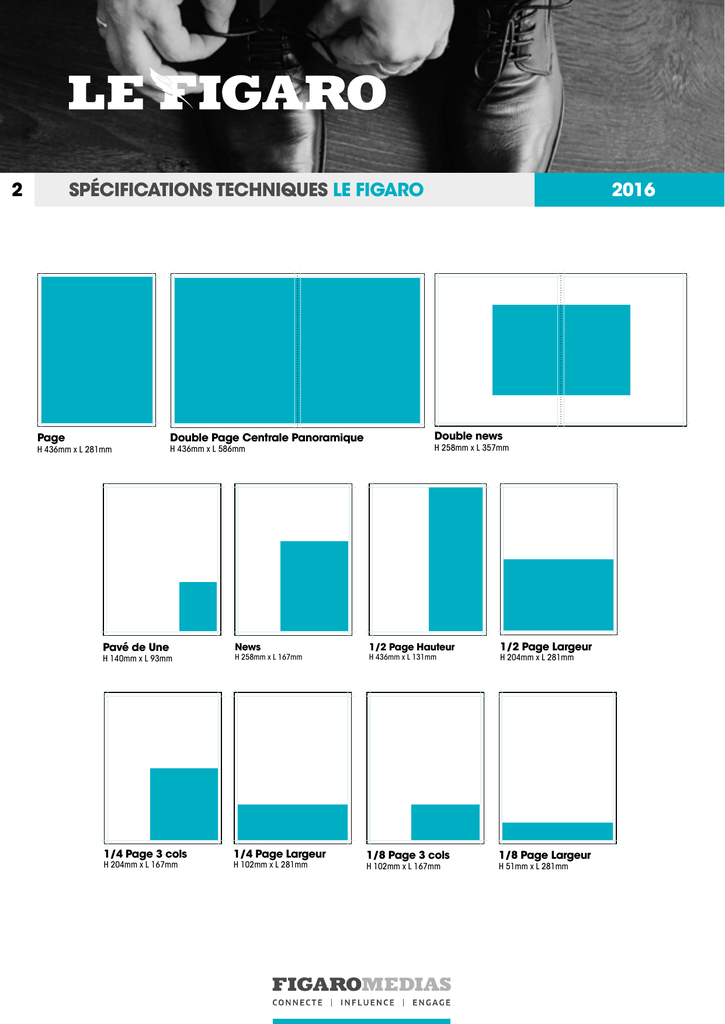 LE FIGARO

2 SPÉCIFICATIONS TECHNIQUES LE FIGARO 2016

Page
H 436mm x L 281mm

Double Page Centrale Panoramique
H 436mm x L 586mm

Double news
H 258mm x L 357mm

Pavé de Une
H 140mm x L 93mm

News
H 258mm x L 167mm

1/2 Page Hauteur
H 436mm x L 131mm

1/2 Page Largeur
H 204mm x L 281mm

1/4 Page 3 cols
H 204mm x L 167mm

1/4 Page Largeur
H 102mm x L 281mm

1/8 Page 3 cols
H 102mm x L 167mm

1/8 Page Largeur
H 51mm x L 281mm

FIGAROMEDIAS
CONNECTE | INFLUENCE | ENGAGE